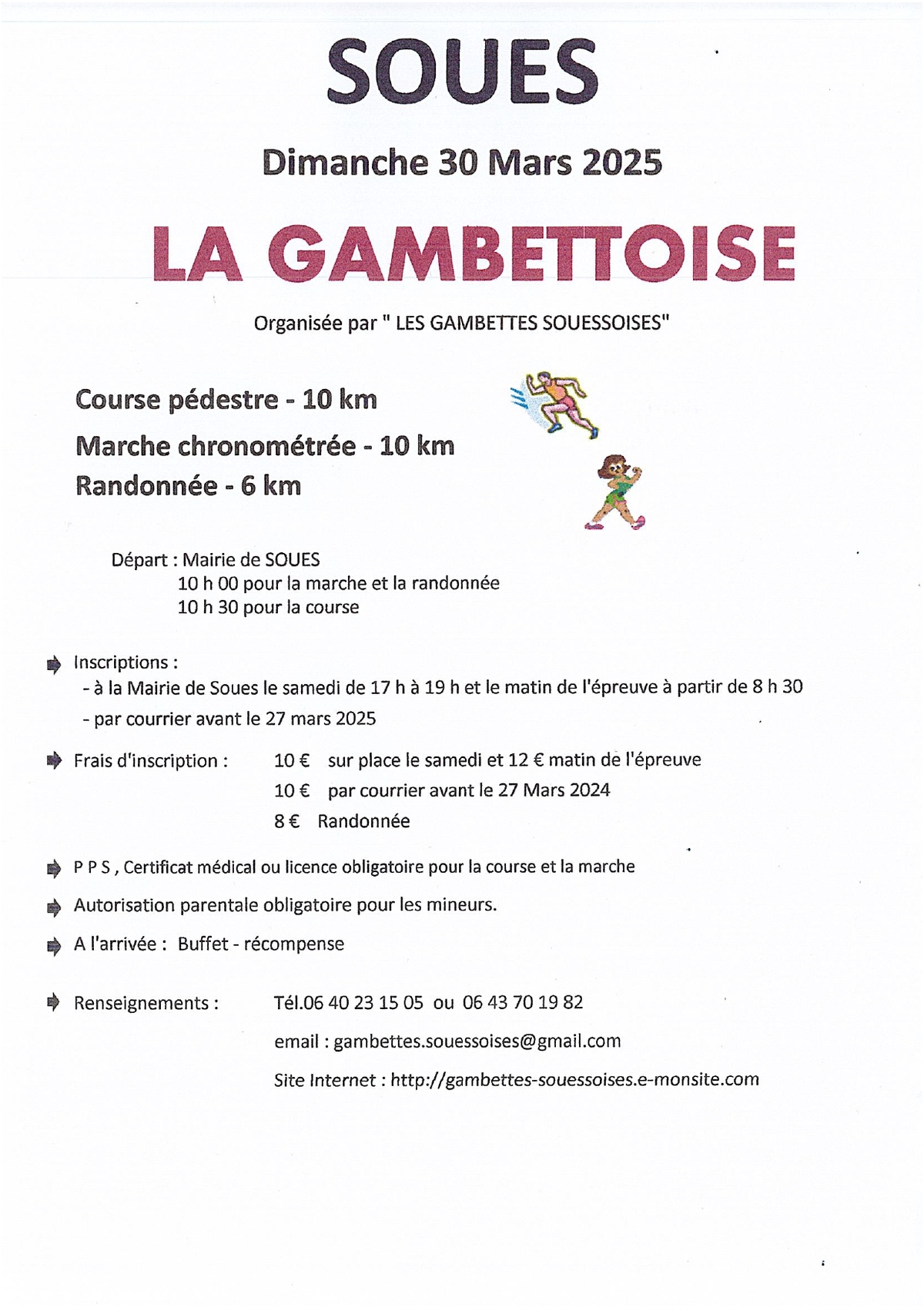 SOUES

Dimanche 30 Mars 2025

LA GAMBETTOISE

Organisée par " LES GAMBETTES SOUESSOISES"

Course pédestre - 10 km
Marche chronométrée - 10 km
Randonnée - 6 km

Départ : Mairie de SOUES
10 h 00 pour la marche et la randonnée
10 h 30 pour la course

Inscriptions :
- à la Mairie de Soues le samedi de 17 h à 19 h et le matin de l'épreuve à partir de 8 h 30
- par courrier avant le 27 mars 2025

Frais d'inscription : 10 € sur place le samedi et 12 € matin de l'épreuve
10 € par courrier avant le 27 Mars 2024
8 € Randonnée

P P S , Certificat médical ou licence obligatoire pour la course et la marche

Autorisation parentale obligatoire pour les mineurs.

A l'arrivée : Buffet - récompense

Renseignements : Tél.06 40 23 15 05 ou 06 43 70 19 82
email : gambettes.souessoises@gmail.com
Site Internet : http://gambettes-souessoises.e-monsite.com